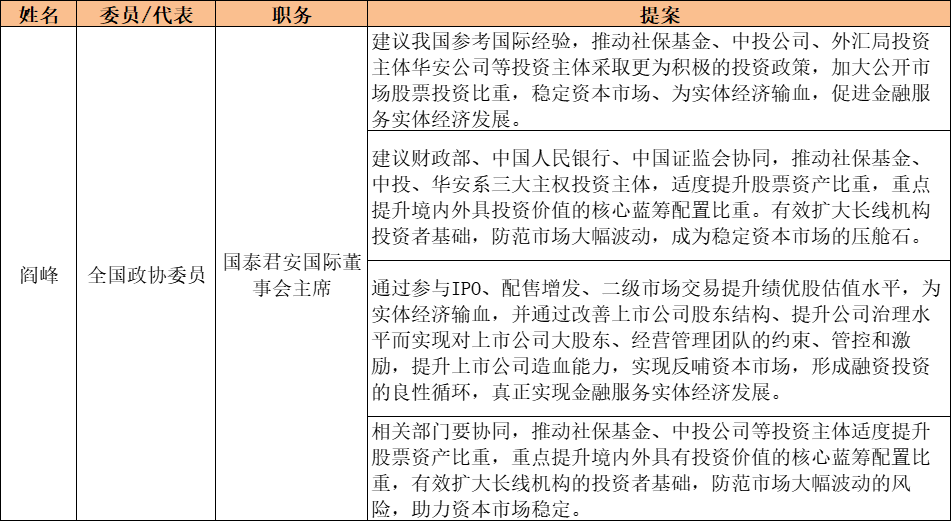 | 姓名 | 委员/代表 | 职务 | 提案 |
|---|---|---|---|
| 阎峰 | 全国政协委员 | 国泰君安国际董事会主席 | 建议我国参考国际经验，推动社保基金、中投公司、外汇局投资主体华安公司等投资主体采取更为积极的投资政策，加大公开市场股票投资比重，稳定资本市场、为实体经济输血，促进金融服务实体经济发展。 |
| | | | 建议财政部、中国人民银行、中国证监会协同，推动社保基金、中投、华安系三大主权投资主体，适度提升股票资产比重，重点提升境内外具投资价值的核心蓝筹配置比重。有效扩大长线机构投资者基础，防范市场大幅波动，成为稳定资本市场的压舱石。 |
| | | | 通过参与IPO、配售增发、二级市场交易提升绩优股估值水平，为实体经济输血，并通过改善上市公司股东结构、提升公司治理水平而实现对上市公司大股东、经营管理团队的约束、管控和激励，提升上市公司造血能力，实现反哺资本市场，形成融资投资的良性循环，真正实现金融服务实体经济发展。 |
| | | | 相关部门要协同，推动社保基金、中投公司等投资主体适度提升股票资产比重，重点提升境内外具有投资价值的核心蓝筹配置比重，有效扩大长线机构的投资者基础，防范市场大幅波动的风险，助力资本市场稳定。 |